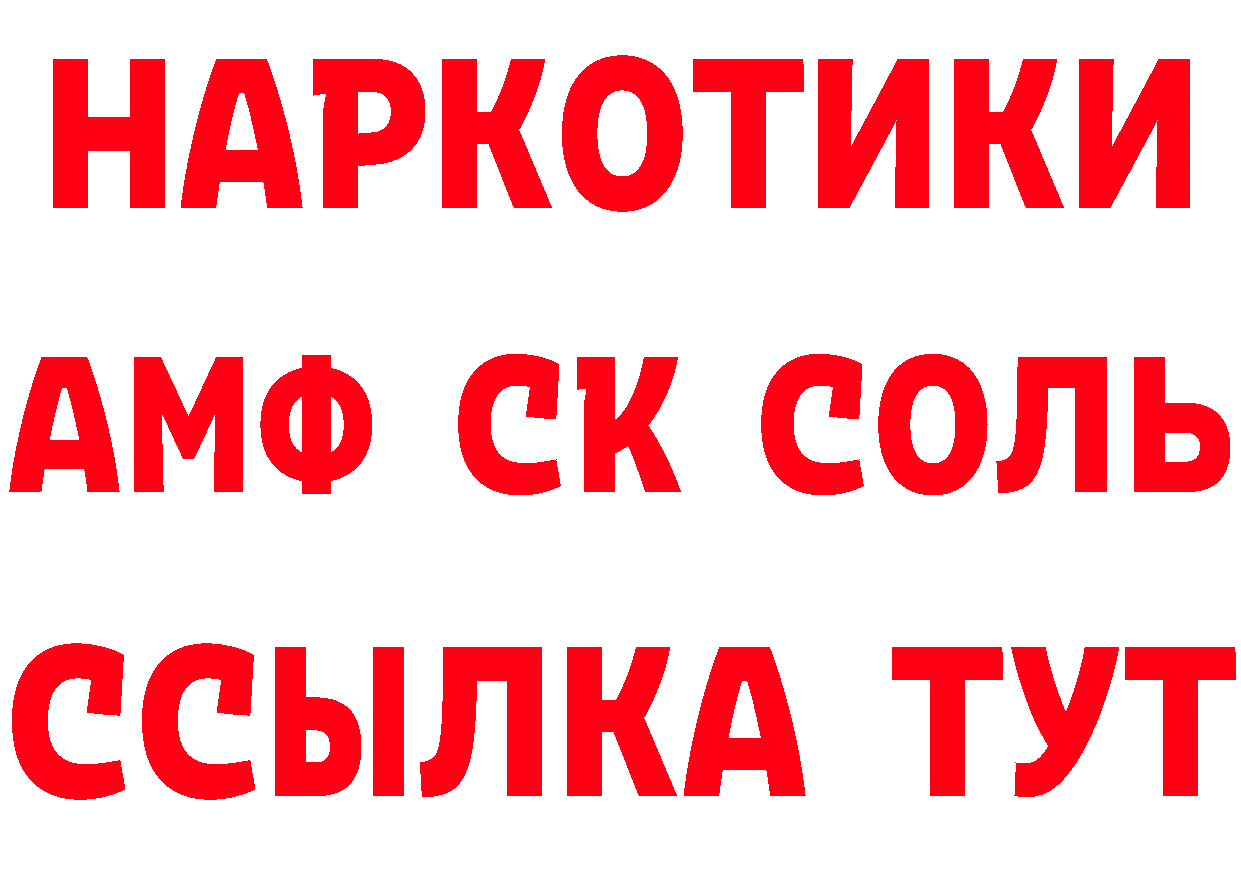 НАРКОТИКИ

АМФ СК СОЛЬ

ССЫЛКА ТУТ